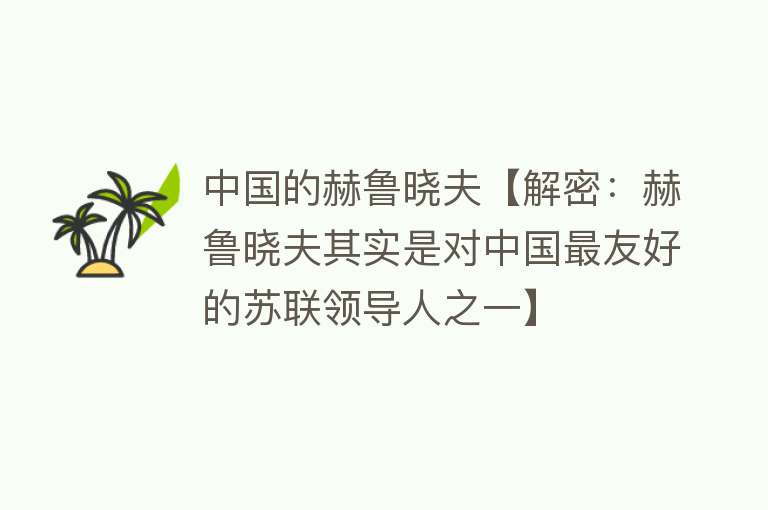 中国的赫鲁晓夫【解密：赫鲁晓夫其实是对中国最友好的苏联领导人之一】